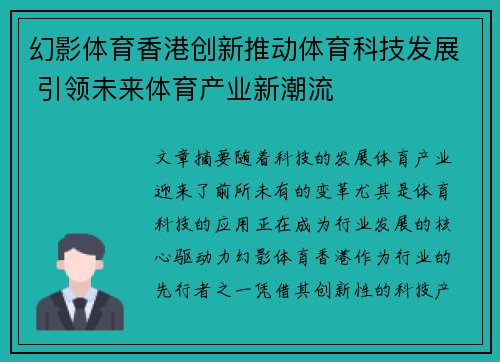 幻影体育香港创新推动体育科技发展 引领未来体育产业新潮流

文章摘要随着科技的发展体育产业迎来了前所未有的变革尤其是体育科技的应用正在成为行业发展的核心驱动力幻影体育香港作为行业的先行者之一凭借其创新性的科技产